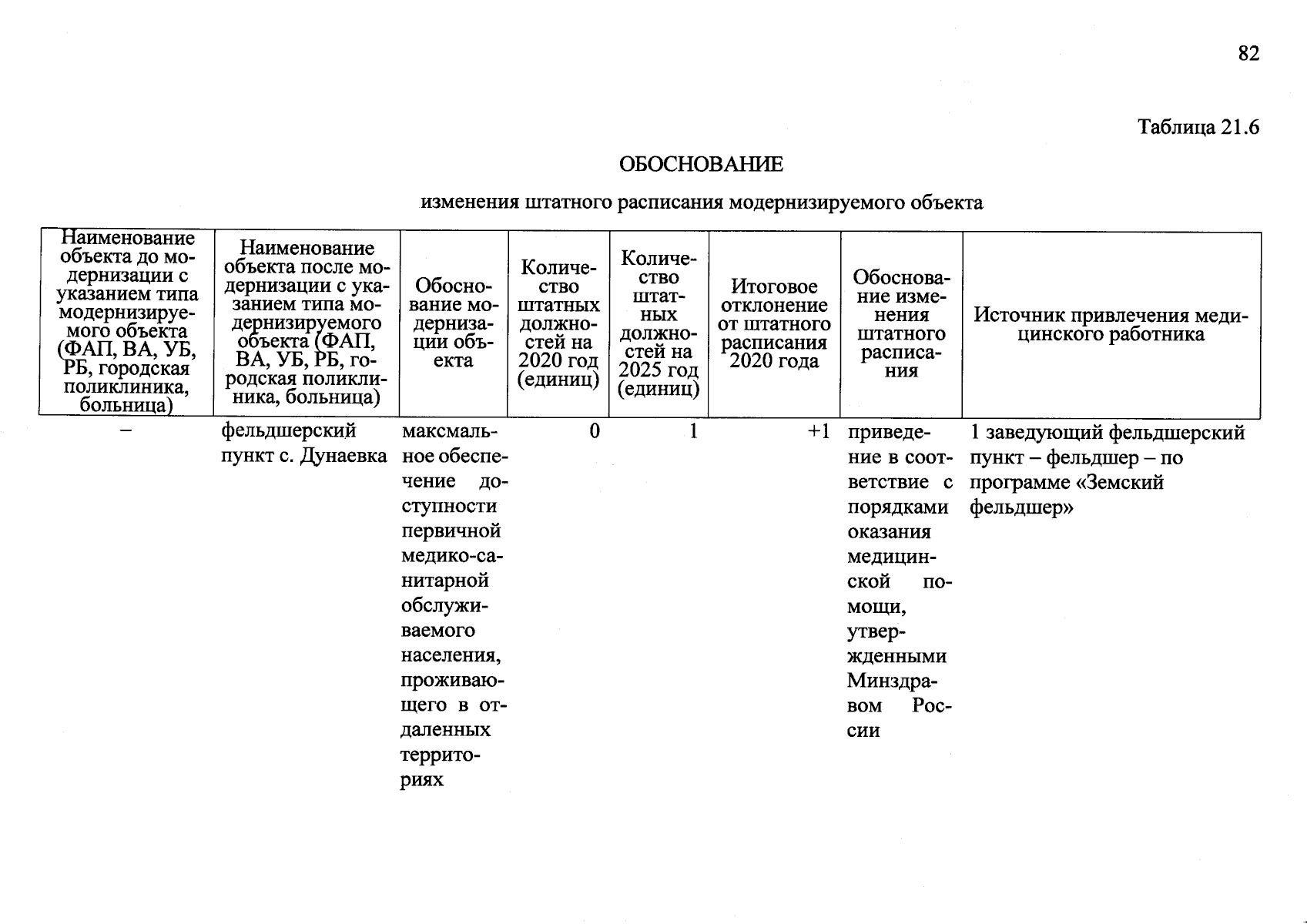 82

Таблица 21.6

ОБОСНОВАНИЕ

изменения штатного расписания модернизируемого объекта

| Наименование объекта до модернизации с указанием типа модернизируемого объекта (ФАП, ВА, УБ, РБ, городская поликлиника, больница) | Наименование объекта после модернизации с указанием типа модернизируемого объекта (ФАП, ВА, УБ, РБ, городская поликлиника, больница) | Обоснование модернизации объекта | Количество штатных должностей на 2020 год (единиц) | Количество штатных должностей на 2025 год (единиц) | Итоговое отклонение от штатного расписания 2020 года | Обоснование изменения штатного расписания | Источник привлечения медицинского работника |
|---|---|---|---|---|---|---|---|
| – | фельдшерский пункт с. Дунаевка | максмальное обеспечение доступности первичной медико-санитарной обслуживаемого населения, проживающего в отдаленных территориях | 0 | 1 | +1 | приведение в соответствие с порядками оказания медицинской помощи, утвержденными Минздравом России | 1 заведующий фельдшерский пункт – фельдшер – по программе «Земский фельдшер» |